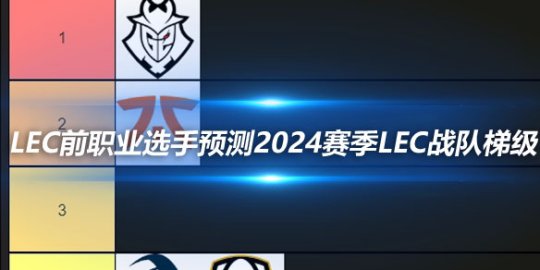 1

2

LEC前职业选手预测2024赛季LEC战队梯级

3